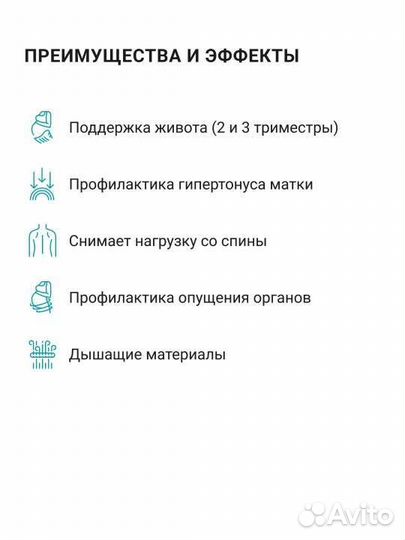 ПРЕИМУЩЕСТВА И ЭФФЕКТЫ

Поддержка живота (2 и 3 триместры)

Профилактика гипертонуса матки

Снимает нагрузку со спины

Профилактика опущения органов

Дышащие материалы

Avito